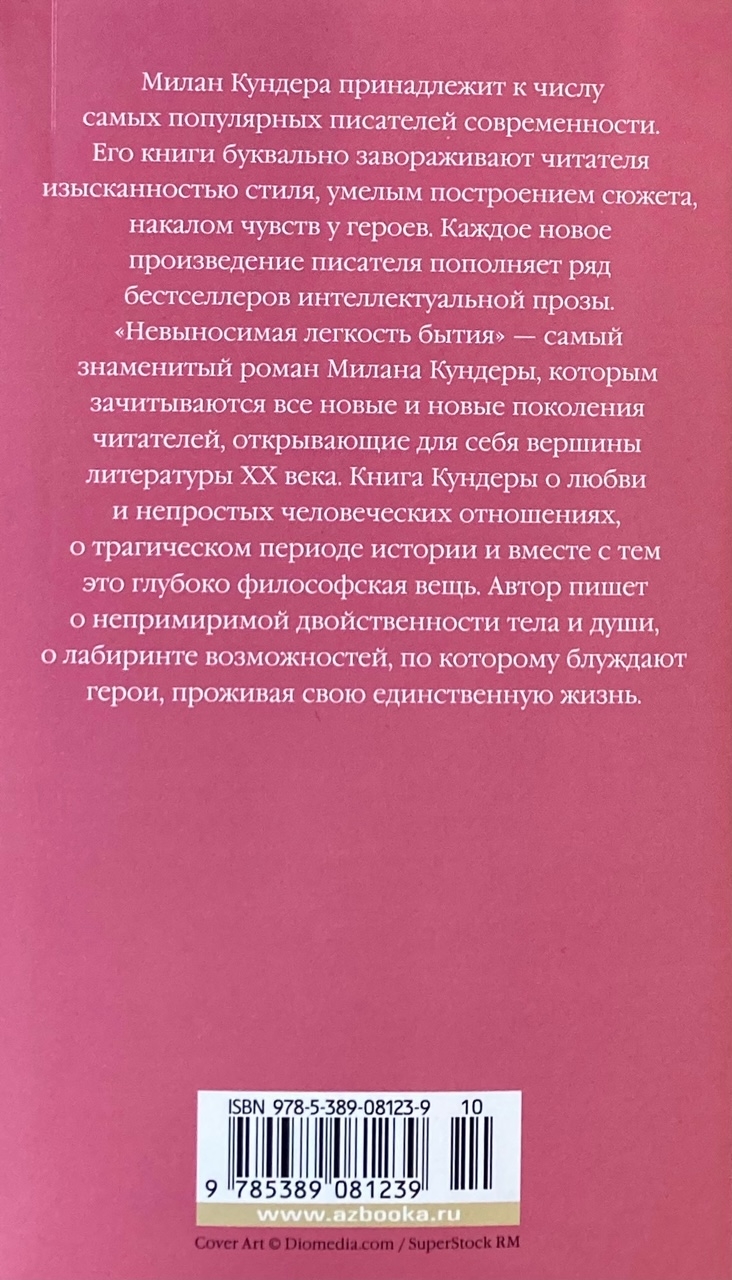 Милан Кундера принадлежит к числу самых популярных писателей современности. Его книги буквально завораживают читателя изысканностью стиля, умелым построением сюжета, накалом чувств у героев. Каждое новое произведение писателя пополняет ряд бестселлеров интеллектуальной прозы. «Невыносимая легкость бытия» — самый знаменитый роман Милана Кундеры, которым зачитываются все новые и новые поколения читателей, открывающие для себя вершины литературы XX века. Книга Кундеры о любви и непростых человеческих отношениях, о трагическом периоде истории и вместе с тем это глубоко философская вещь. Автор пишет о непримиримой двойственности тела и души, о лабиринте возможностей, по которому блуждают герои, проживая свою единственную жизнь.

ISBN 978-5-389-08123-9 10

9 785389 081239

www.azbooka.ru

Cover Art © Diomedia.com / SuperStock RM